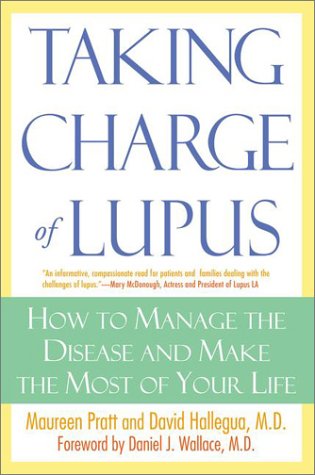 TAKING CHARGE of LUPUS

"An informative, compassionate read for patients and families dealing with the challenges of lupus."—Mary McDonough, Actress and President of Lupus LA

HOW TO MANAGE THE DISEASE AND MAKE THE MOST OF YOUR LIFE

Maureen Pratt and David Hallegua, M.D.
Foreword by Daniel J. Wallace, M.D.